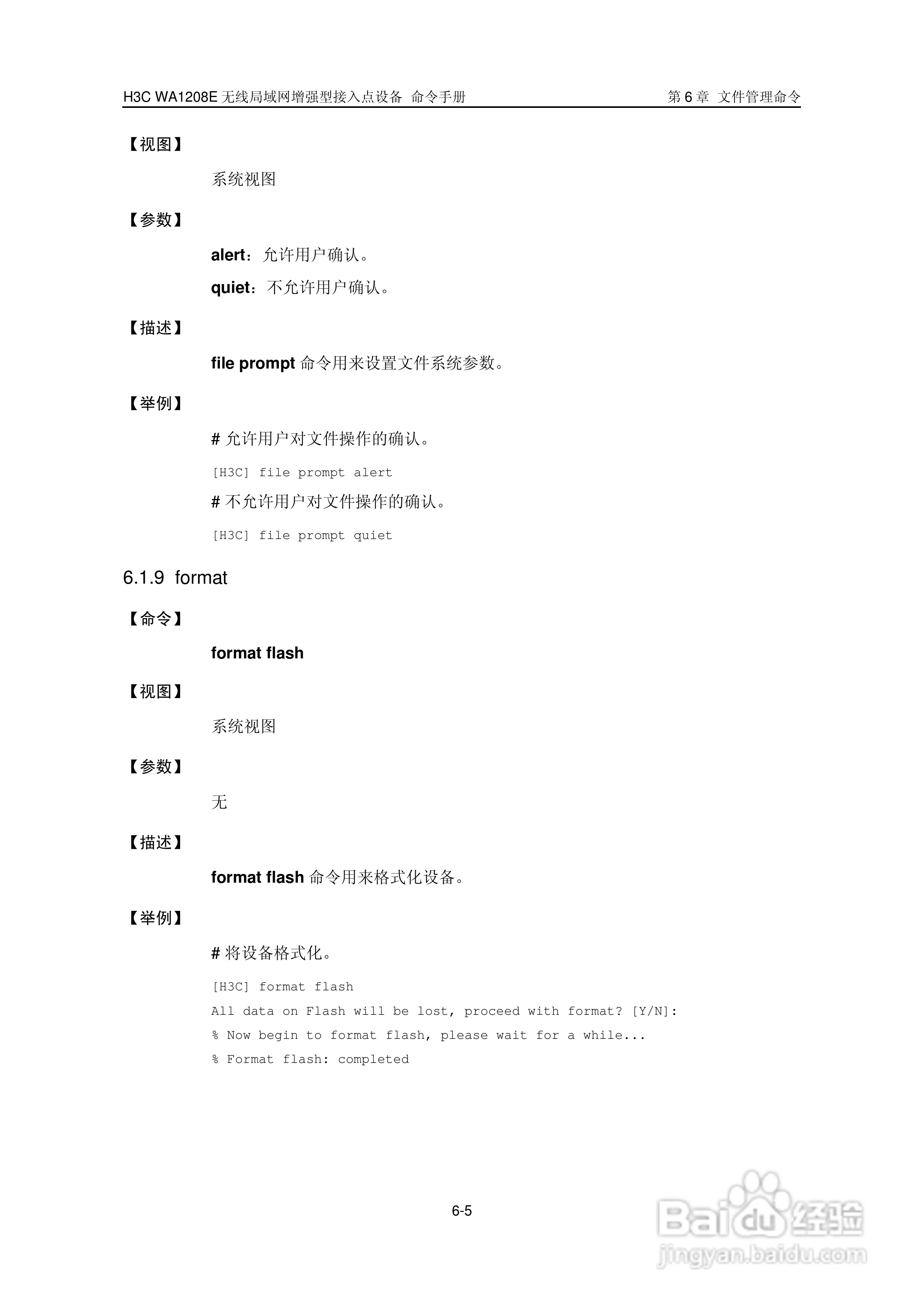 H3C WA1208E 无线局域网增强型接入点设备 命令手册

第 6 章 文件管理命令

【视图】

系统视图

【参数】

alert：允许用户确认。

quiet：不允许用户确认。

【描述】

file prompt 命令用来设置文件系统参数。

【举例】

# 允许用户对文件操作的确认。

[H3C] file prompt alert

# 不允许用户对文件操作的确认。

[H3C] file prompt quiet

6.1.9 format

【命令】

format flash

【视图】

系统视图

【参数】

无

【描述】

format flash 命令用来格式化设备。

【举例】

# 将设备格式化。

[H3C] format flash
All data on Flash will be lost, proceed with format? [Y/N]:
% Now begin to format flash, please wait for a while...
% Format flash: completed

6-5

Baidu 经验
jingyan.baidu.com